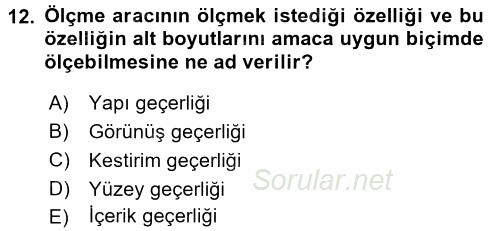 12. Ölçme aracının ölçmek istediği özelliği ve bu özelliğin alt boyutlarını amaca uygun biçimde ölçebilmesine ne ad verilir?

A) Yapı geçerliği
B) Görünüş geçerliği
C) Kestirim geçerliği
D) Yüzey geçerliği
E) İçerik geçerliği

Sorular.net